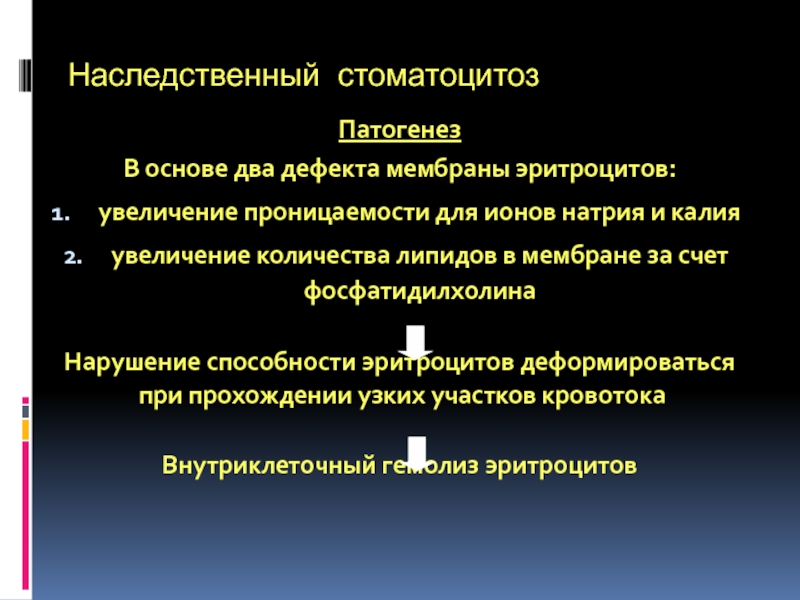 Наследственный стоматоцитоз

Патогенез

В основе два дефекта мембраны эритроцитов:

1. увеличение проницаемости для ионов натрия и калия
2. увеличение количества липидов в мембране за счет фосфатидилхолина

Нарушение способности эритроцитов деформироваться при прохождении узких участков кровотока

Внутриклеточный гемолиз эритроцитов